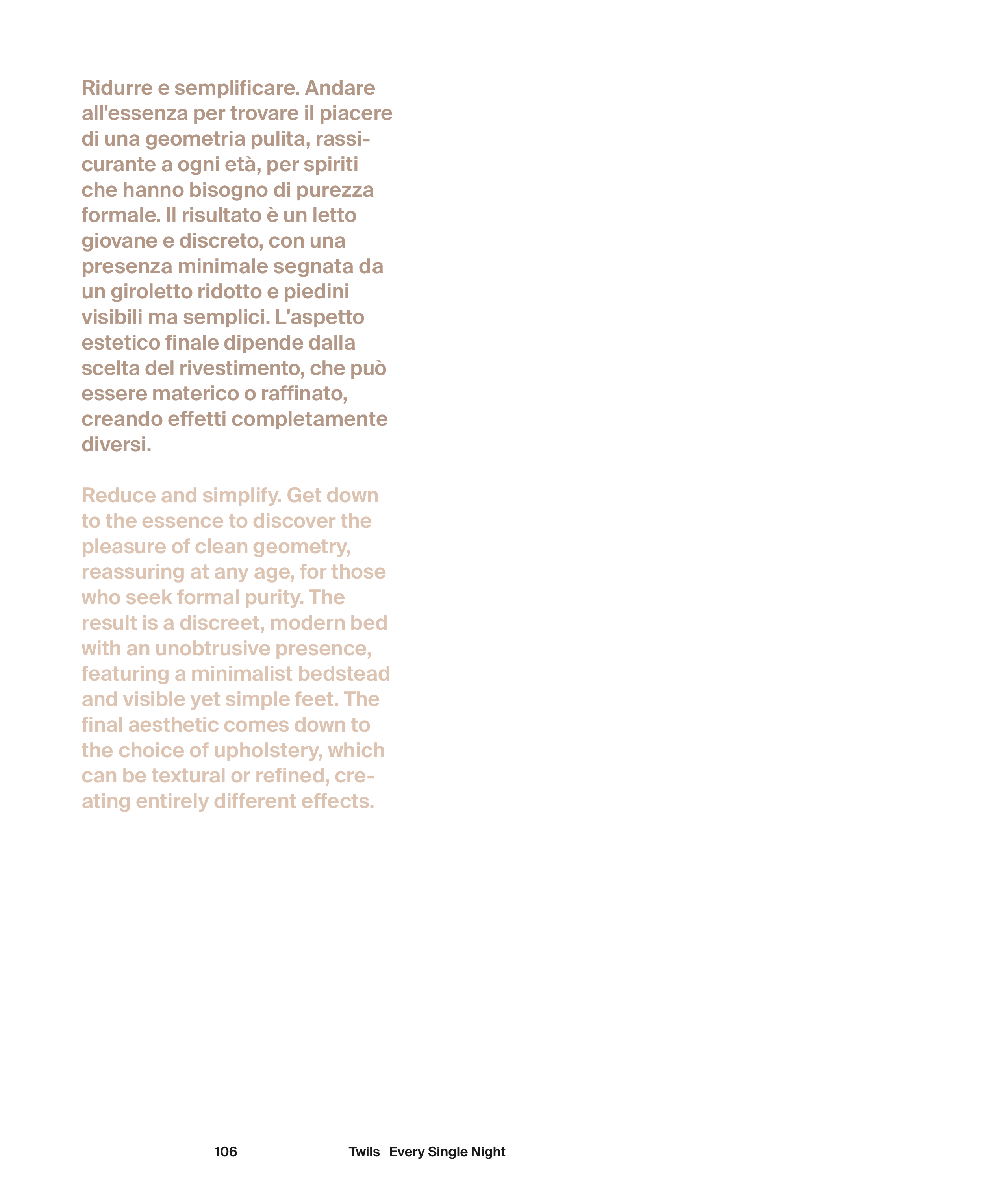 Ridurre e semplificare. Andare all'essenza per trovare il piacere di una geometria pulita, rassicurante a ogni età, per spiriti che hanno bisogno di purezza formale. Il risultato è un letto giovane e discreto, con una presenza minimale segnata da un giroletto ridotto e piedini visibili ma semplici. L'aspetto estetico finale dipende dalla scelta del rivestimento, che può essere materico o raffinato, creando effetti completamente diversi.

Reduce and simplify. Get down to the essence to discover the pleasure of clean geometry, reassuring at any age, for those who seek formal purity. The result is a discreet, modern bed with an unobtrusive presence, featuring a minimalist bedstead and visible yet simple feet. The final aesthetic comes down to the choice of upholstery, which can be textural or refined, creating entirely different effects.

106

Twils Every Single Night